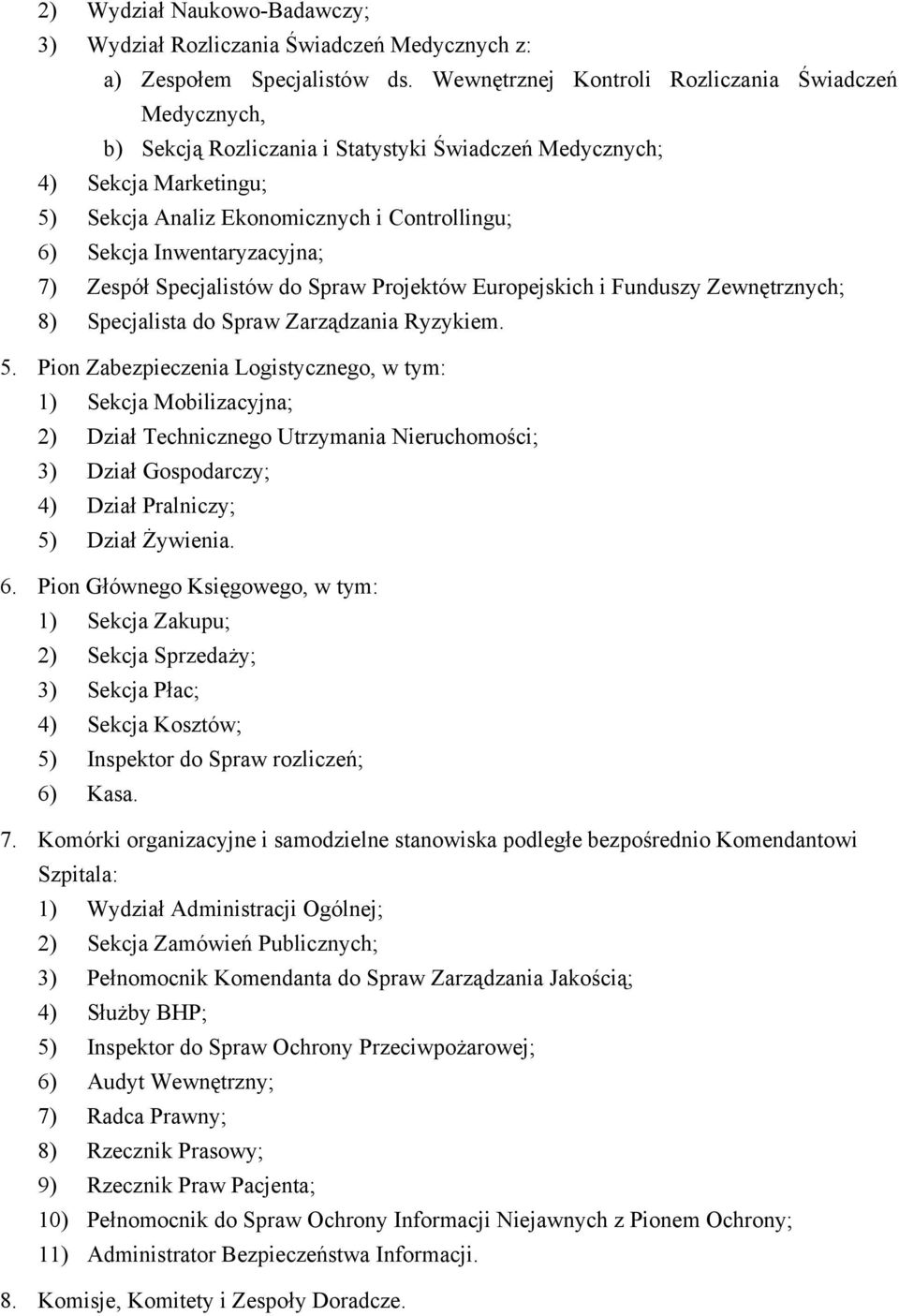 2) Wydział Naukowo-Badawczy;
3) Wydział Rozliczania Świadczeń Medycznych z:
a) Zespołem Specjalistów ds. Wewnętrznej Kontroli Rozliczania Świadczeń Medycznych,
b) Sekcją Rozliczania i Statystyki Świadczeń Medycznych;
4) Sekcja Marketingu;
5) Sekcja Analiz Ekonomicznych i Controllingu;
6) Sekcja Inwentaryzacyjna;
7) Zespół Specjalistów do Spraw Projektów Europejskich i Funduszy Zewnętrznych;
8) Specjalista do Spraw Zarządzania Ryzykiem.

5. Pion Zabezpieczenia Logistycznego, w tym:
1) Sekcja Mobilizacyjna;
2) Dział Technicznego Utrzymania Nieruchomości;
3) Dział Gospodarczy;
4) Dział Pralniczy;
5) Dział Żywienia.

6. Pion Głównego Księgowego, w tym:
1) Sekcja Zakupu;
2) Sekcja Sprzedaży;
3) Sekcja Płac;
4) Sekcja Kosztów;
5) Inspektor do Spraw rozliczeń;
6) Kasa.

7. Komórki organizacyjne i samodzielne stanowiska podległe bezpośrednio Komendantowi Szpitala:
1) Wydział Administracji Ogólnej;
2) Sekcja Zamówień Publicznych;
3) Pełnomocnik Komendanta do Spraw Zarządzania Jakością;
4) Służby BHP;
5) Inspektor do Spraw Ochrony Przeciwpożarowej;
6) Audyt Wewnętrzny;
7) Radca Prawny;
8) Rzecznik Prasowy;
9) Rzecznik Praw Pacjenta;
10) Pełnomocnik do Spraw Ochrony Informacji Niejawnych z Pionem Ochrony;
11) Administrator Bezpieczeństwa Informacji.

8. Komisje, Komitety i Zespoły Doradcze.